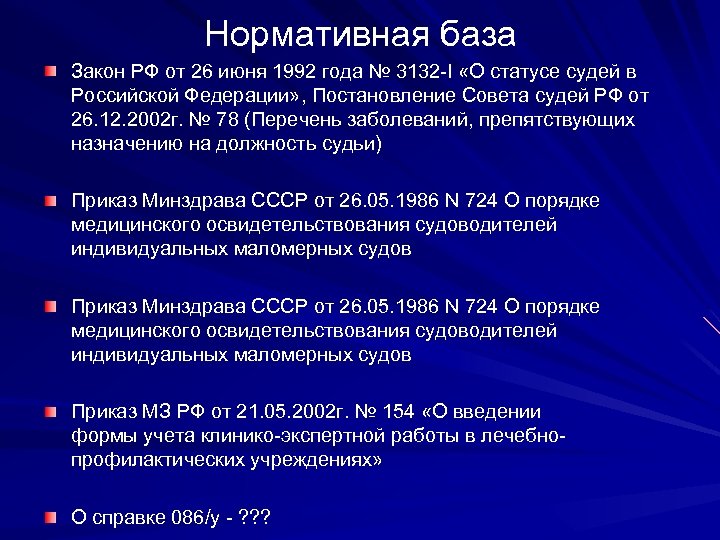 Нормативная база

Закон РФ от 26 июня 1992 года № 3132-I «О статусе судей в Российской Федерации», Постановление Совета судей РФ от 26.12.2002г. № 78 (Перечень заболеваний, препятствующих назначению на должность судьи)

Приказ Минздрава СССР от 26.05.1986 N 724 О порядке медицинского освидетельствования судоводителей индивидуальных маломерных судов

Приказ Минздрава СССР от 26.05.1986 N 724 О порядке медицинского освидетельствования судоводителей индивидуальных маломерных судов

Приказ МЗ РФ от 21.05.2002г. № 154 «О введении формы учета клинико-экспертной работы в лечебно-профилактических учреждениях»

О справке 086/у - ???